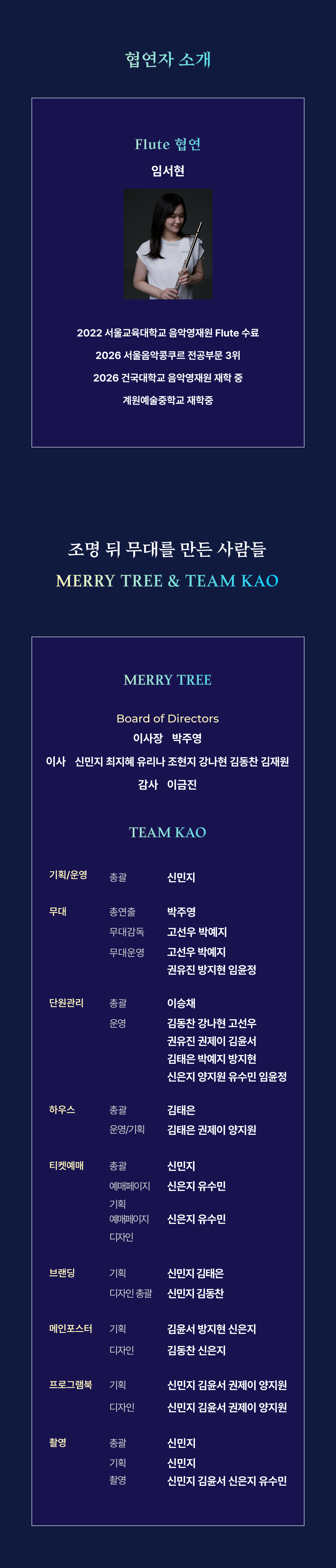 협연자 소개

Flute 협연

임서현

2022 서울교육대학교 음악영재원 Flute 수료

2026 서울음악콩쿠르 전공부문 3위

2026 건국대학교 음악영재원 재학 중

계원예술중학교 재학중

조명 뒤 무대를 만든 사람들

MERRY TREE & TEAM KAO

MERRY TREE

Board of Directors

이사장 박주영

이사 신민지 최지혜 유리나 조현지 강나현 김동찬 김재원

감사 이금진

TEAM KAO

| | | |
|---|---|---|
| 기획/운영 | 총괄 | 신민지 |
| 무대 | 총연출 | 박주영 |
| | 무대감독 | 고선우 박예지 |
| | 무대운영 | 고선우 박예지 권유진 방지현 임윤정 |
| 단원관리 | 총괄 | 이승채 |
| | 운영 | 김동찬 강나현 고선우 권유진 권제이 김윤서 김태은 박예지 방지현 신은지 양지원 유수민 임윤정 |
| 하우스 | 총괄 | 김태은 |
| | 운영/기획 | 김태은 권제이 양지원 |
| 티켓예매 | 총괄 | 신민지 |
| | 예매페이지 기획 | 신은지 유수민 |
| | 예매페이지 디자인 | 신은지 유수민 |
| 브랜딩 | 기획 | 신민지 김태은 |
| | 디자인 총괄 | 신민지 김동찬 |
| 메인포스터 | 기획 | 김윤서 방지현 신은지 |
| | 디자인 | 김동찬 신은지 |
| 프로그램북 | 기획 | 신민지 김윤서 권제이 양지원 |
| | 디자인 | 신민지 김윤서 권제이 양지원 |
| 촬영 | 총괄 | 신민지 |
| | 기획 | 신민지 |
| | 촬영 | 신민지 김윤서 신은지 유수민 |